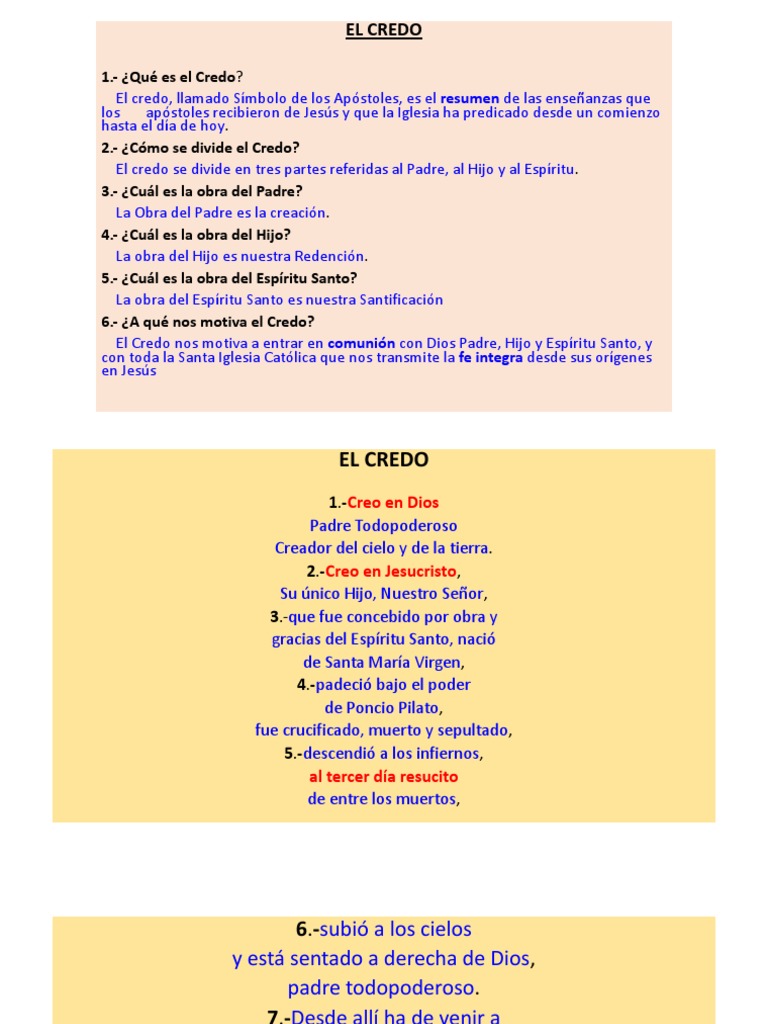 EL CREDO

1.- ¿Qué es el Credo?

El credo, llamado Símbolo de los Apóstoles, es el resumen de las enseñanzas que los apóstoles recibieron de Jesús y que la Iglesia ha predicado desde un comienzo hasta el día de hoy.

2.- ¿Cómo se divide el Credo?

El credo se divide en tres partes referidas al Padre, al Hijo y al Espíritu.

3.- ¿Cuál es la obra del Padre?

La Obra del Padre es la creación.

4.- ¿Cuál es la obra del Hijo?

La obra del Hijo es nuestra Redención.

5.- ¿Cuál es la obra del Espíritu Santo?

La obra del Espíritu Santo es nuestra Santificación

6.- ¿A qué nos motiva el Credo?

El Credo nos motiva a entrar en comunión con Dios Padre, Hijo y Espíritu Santo, y con toda la Santa Iglesia Católica que nos transmite la fe integra desde sus orígenes en Jesús

EL CREDO

1.-Creo en Dios
Padre Todopoderoso
Creador del cielo y de la tierra.
2.-Creo en Jesucristo,
Su único Hijo, Nuestro Señor,
3.-que fue concebido por obra y
gracias del Espíritu Santo, nació
de Santa María Virgen,
4.-padeció bajo el poder
de Poncio Pilato,
fue crucificado, muerto y sepultado,
5.-descendió a los infiernos,
al tercer día resucito
de entre los muertos,

6.-subió a los cielos
y está sentado a derecha de Dios,
padre todopoderoso.
7.-Desde allí ha de venir a